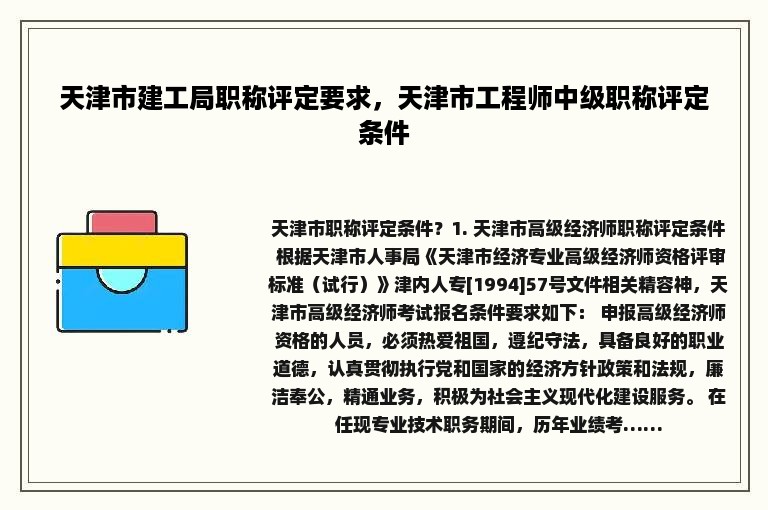 天津市建工局职称评定要求，天津市工程师中级职称评定条件

天津市职称评定条件？1. 天津市高级经济师职称评定条件 根据天津市人事局《天津市经济专业高级经济师资格评审标准（试行）》津内人专[1994]57号文件相关精容神，天津市高级经济师考试报名条件要求如下： 申报高级经济师资格的人员，必须热爱祖国，遵纪守法，具备良好的职业道德，认真贯彻执行党和国家的经济方针政策和法规，廉洁奉公，精通业务，积极为社会主义现代化建设服务。 在任现专业技术职务期间，历年业绩考......